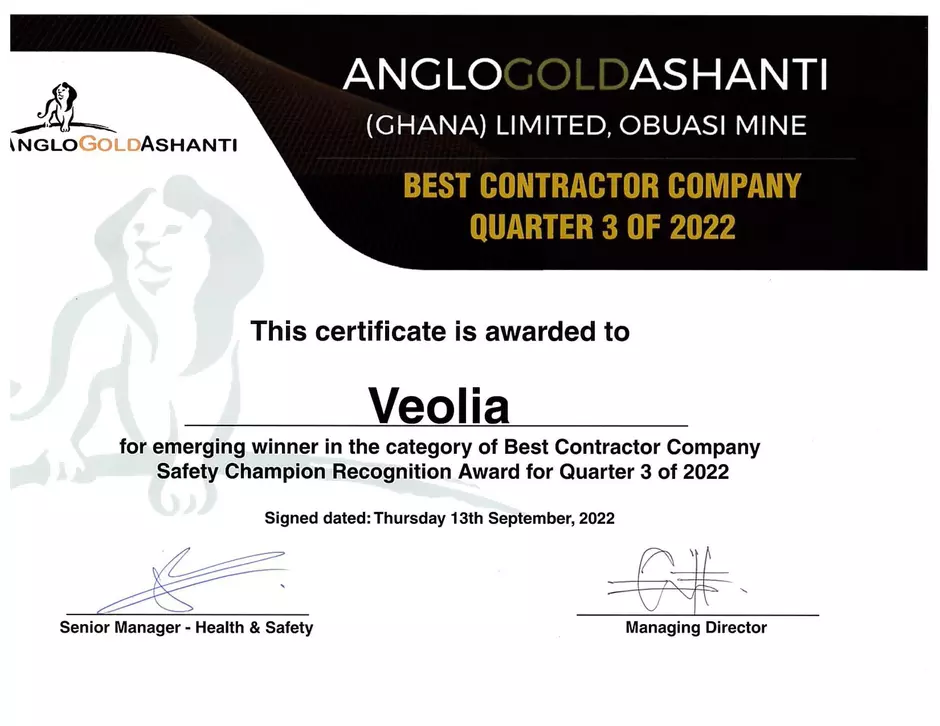 ANGLOGOLDASHANTI

ANGLOGOLDASHANTI
(GHANA) LIMITED, OBUASI MINE

BEST CONTRACTOR COMPANY
QUARTER 3 OF 2022

This certificate is awarded to

Veolia

for emerging winner in the category of Best Contractor Company Safety Champion Recognition Award for Quarter 3 of 2022

Signed dated: Thursday 13th September, 2022

Senior Manager - Health & Safety

Managing Director